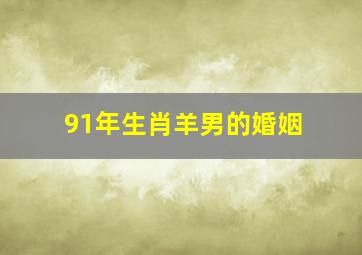 91年生肖羊男的婚姻